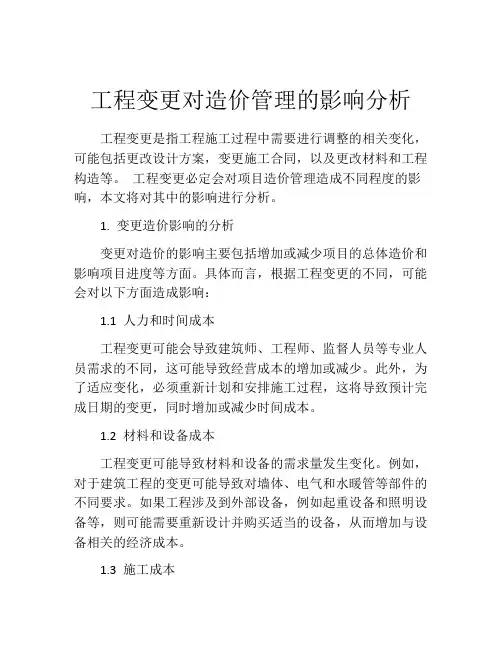 工程变更对造价管理的影响分析

工程变更是指工程施工过程中需要进行调整的相关变化，可能包括更改设计方案，变更施工合同，以及更改材料和工程构造等。 工程变更必定会对项目造价管理造成不同程度的影响，本文将对其中的影响进行分析。

1. 变更造价影响的分析

变更对造价的影响主要包括增加或减少项目的总体造价和影响项目进度等方面。具体而言，根据工程变更的不同，可能会对以下方面造成影响：

1.1 人力和时间成本

工程变更可能会导致建筑师、工程师、监督人员等专业人员需求的不同，这可能导致经营成本的增加或减少。此外，为了适应变化，必须重新计划和安排施工过程，这将导致预计完成日期的变更，同时增加或减少时间成本。

1.2 材料和设备成本

工程变更可能导致材料和设备的需求量发生变化。例如，对于建筑工程的变更可能导致对墙体、电气和水暖管等部件的不同要求。如果工程涉及到外部设备，例如起重设备和照明设备等，则可能需要重新设计并购买适当的设备，从而增加与设备相关的经济成本。

1.3 施工成本